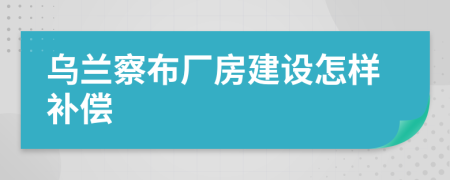 乌兰察布厂房建设怎样补偿